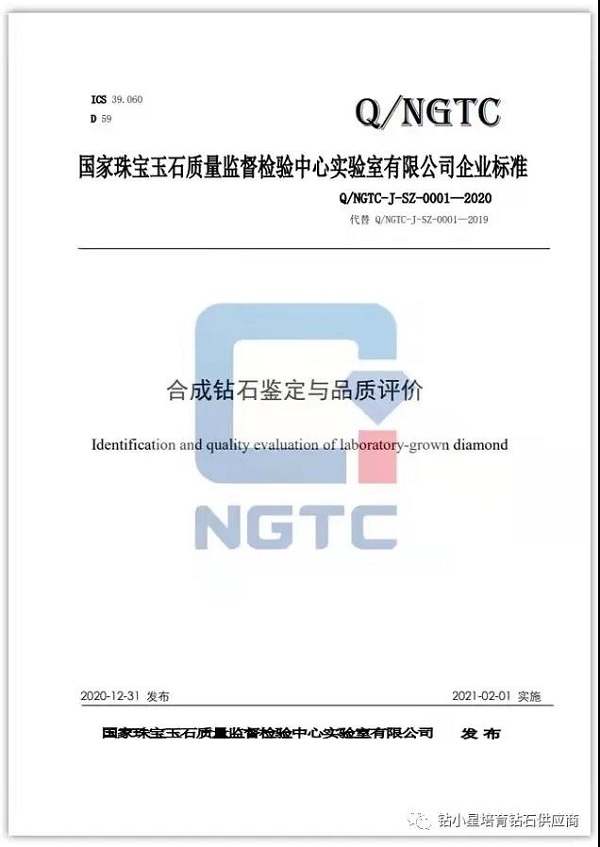 ICS 39.060
D 59

Q/NGTC

国家珠宝玉石质量监督检验中心实验室有限公司企业标准

Q/NGTC-J-SZ-0001—2020
代替 Q/NGTC-J-SZ-0001—2019

合成钻石鉴定与品质评价

Identification and quality evaluation of laboratory-grown diamond

NGTC

2020-12-31 发布

2021-02-01 实施

国家珠宝玉石质量监督检验中心实验室有限公司 发布

钻小星培育钻石供应商